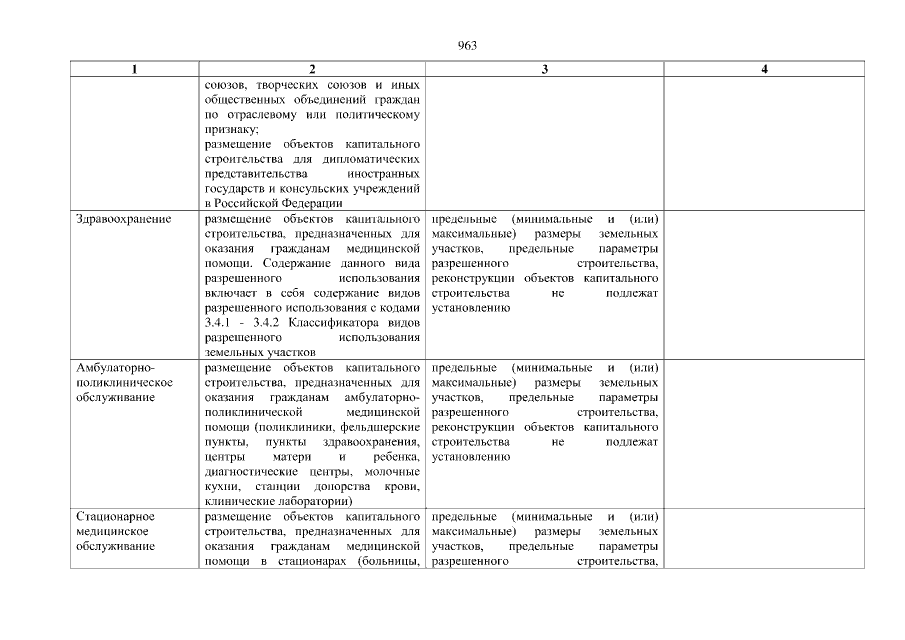 963

| 1 | 2 | 3 | 4 |
|---|---|---|---|
| | союзов, творческих союзов и иных общественных объединений граждан по отраслевому или политическому признаку; размещение объектов капитального строительства для дипломатических представительства иностранных государств и консульских учреждений в Российской Федерации | | |
| Здравоохранение | размещение объектов капитального строительства, предназначенных для оказания гражданам медицинской помощи. Содержание данного вида разрешенного использования включает в себя содержание видов разрешенного использования с кодами 3.4.1 - 3.4.2 Классификатора видов разрешенного использования земельных участков | предельные (минимальные и (или) максимальные) размеры земельных участков, предельные параметры разрешенного строительства, реконструкции объектов капитального строительства не подлежат установлению | |
| Амбулаторно-поликлиническое обслуживание | размещение объектов капитального строительства, предназначенных для оказания гражданам амбулаторно-поликлинической медицинской помощи (поликлиники, фельдшерские пункты, пункты здравоохранения, центры матери и ребенка, диагностические центры, молочные кухни, станции донорства крови, клинические лаборатории) | предельные (минимальные и (или) максимальные) размеры земельных участков, предельные параметры разрешенного строительства, реконструкции объектов капитального строительства не подлежат установлению | |
| Стационарное медицинское обслуживание | размещение объектов капитального строительства, предназначенных для оказания гражданам медицинской помощи в стационарах (больницы, | предельные (минимальные и (или) максимальные) размеры земельных участков, предельные параметры разрешенного строительства, | |